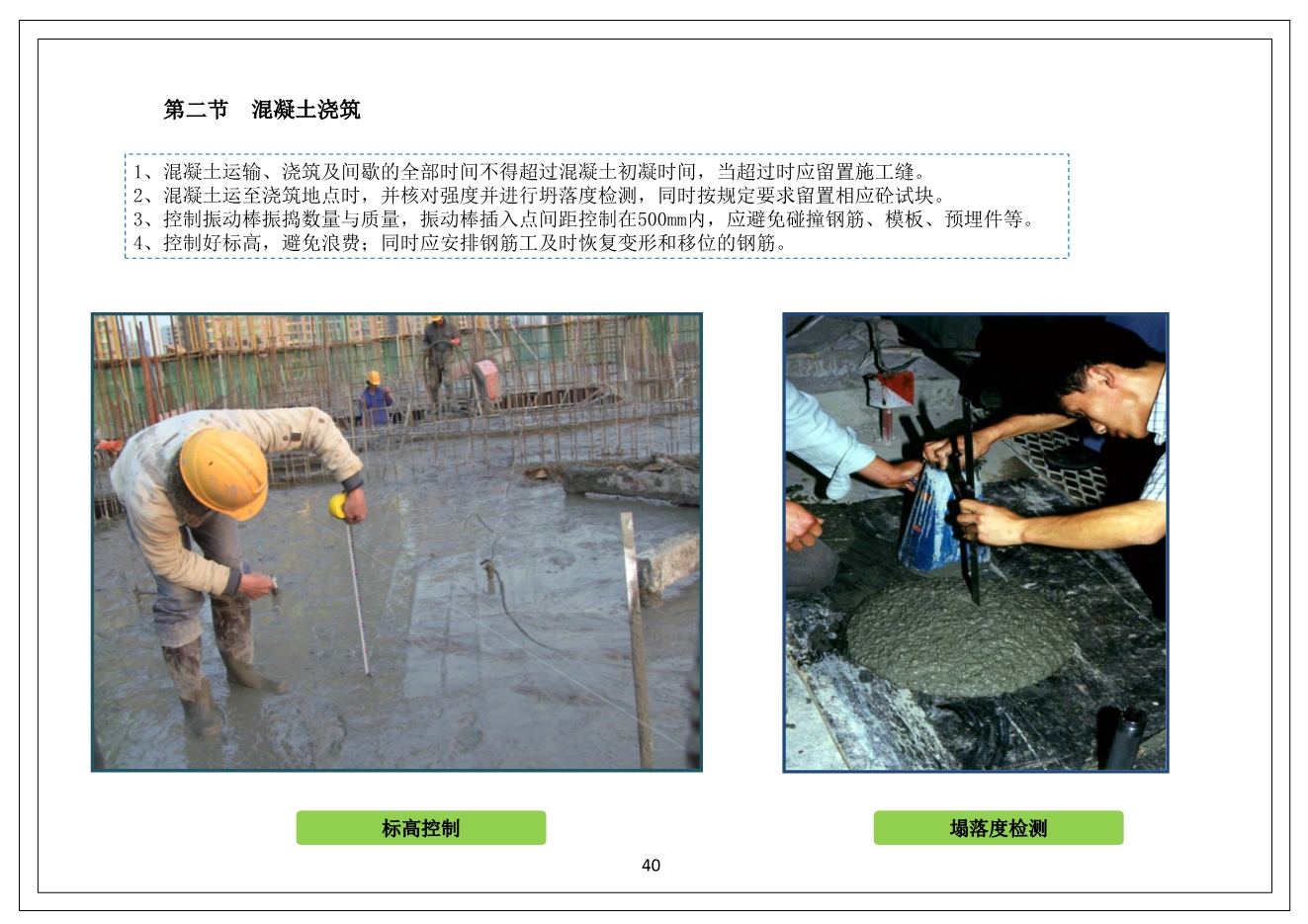 第二节　混凝土浇筑

1、混凝土运输、浇筑及间歇的全部时间不得超过混凝土初凝时间，当超过时应留置施工缝。
2、混凝土运至浇筑地点时，并核对强度并进行坍落度检测，同时按规定要求留置相应砼试块。
3、控制振动棒振捣数量与质量，振动棒插入点间距控制在500mm内，应避免碰撞钢筋、模板、预埋件等。
4、控制好标高，避免浪费；同时应安排钢筋工及时恢复变形和移位的钢筋。

标高控制

塌落度检测

40